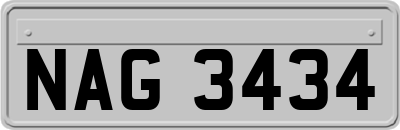 NAG 3434